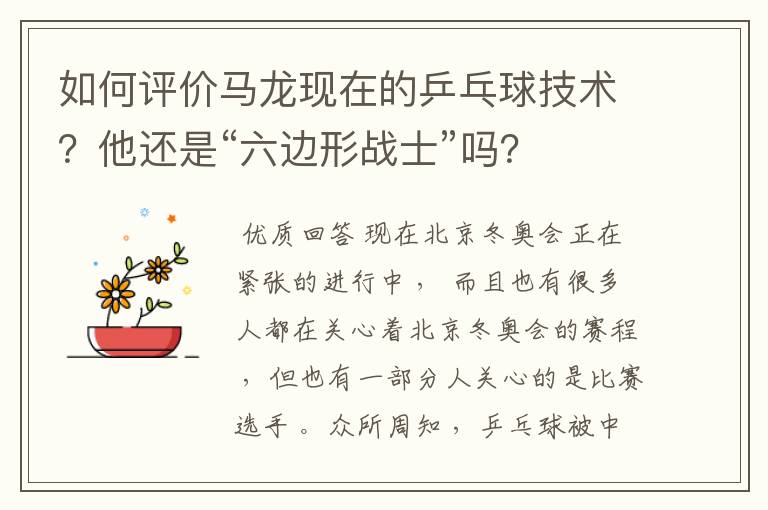 如何评价马龙现在的乒乓球技术？他还是“六边形战士”吗？

优质回答 现在北京冬奥会正在紧张的进行中， 而且也有很多人都在关心着北京冬奥会的赛程，但也有一部分人关心的是比赛选手。众所周知，乒乓球被中